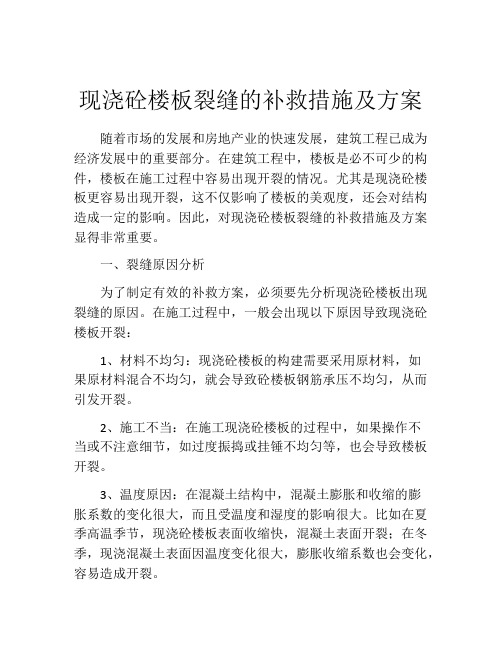 现浇砼楼板裂缝的补救措施及方案

随着市场的发展和房地产业的快速发展，建筑工程已成为经济发展中的重要部分。在建筑工程中，楼板是必不可少的构件，楼板在施工过程中容易出现开裂的情况。尤其是现浇砼楼板更容易出现开裂，这不仅影响了楼板的美观度，还会对结构造成一定的影响。因此，对现浇砼楼板裂缝的补救措施及方案显得非常重要。

一、裂缝原因分析

为了制定有效的补救方案，必须要先分析现浇砼楼板出现裂缝的原因。在施工过程中，一般会出现以下原因导致现浇砼楼板开裂：

1、材料不均匀：现浇砼楼板的构建需要采用原材料，如果原材料混合不均匀，就会导致砼楼板钢筋承压不均匀，从而引发开裂。

2、施工不当：在施工现浇砼楼板的过程中，如果操作不当或不注意细节，如过度振捣或挂锤不均匀等，也会导致楼板开裂。

3、温度原因：在混凝土结构中，混凝土膨胀和收缩的膨胀系数的变化很大，而且受温度和湿度的影响很大。比如在夏季高温季节，现浇砼楼板表面收缩快，混凝土表面开裂；在冬季，现浇混凝土表面因温度变化很大，膨胀收缩系数也会变化，容易造成开裂。